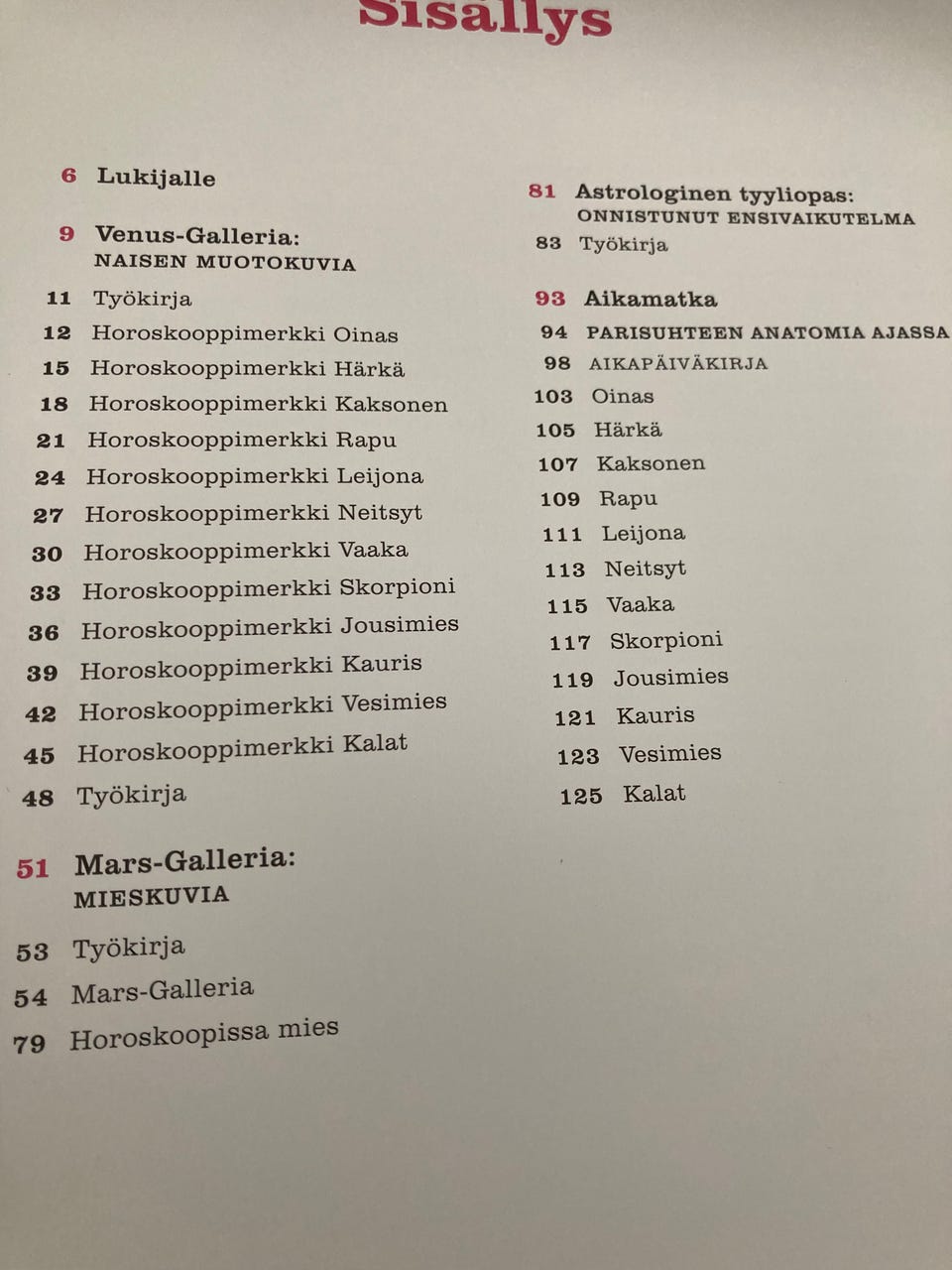 Sisällys

6 Lukijalle

9 Venus-Galleria:
NAISEN MUOTOKUVIA

11 Työkirja
12 Horoskooppimerkki Oinas
15 Horoskooppimerkki Härkä
18 Horoskooppimerkki Kaksonen
21 Horoskooppimerkki Rapu
24 Horoskooppimerkki Leijona
27 Horoskooppimerkki Neitsyt
30 Horoskooppimerkki Vaaka
33 Horoskooppimerkki Skorpioni
36 Horoskooppimerkki Jousimies
39 Horoskooppimerkki Kauris
42 Horoskooppimerkki Vesimies
45 Horoskooppimerkki Kalat
48 Työkirja

51 Mars-Galleria:
MIESKUVIA

53 Työkirja
54 Mars-Galleria
79 Horoskoopissa mies

81 Astrologinen tyyliopas:
ONNISTUNUT ENSIVAIKUTELMA
83 Työkirja

93 Aikamatka
94 PARISUHTEEN ANATOMIA AJASSA
98 AIKAPÄIVÄKIRJA
103 Oinas
105 Härkä
107 Kaksonen
109 Rapu
111 Leijona
113 Neitsyt
115 Vaaka
117 Skorpioni
119 Jousimies
121 Kauris
123 Vesimies
125 Kalat